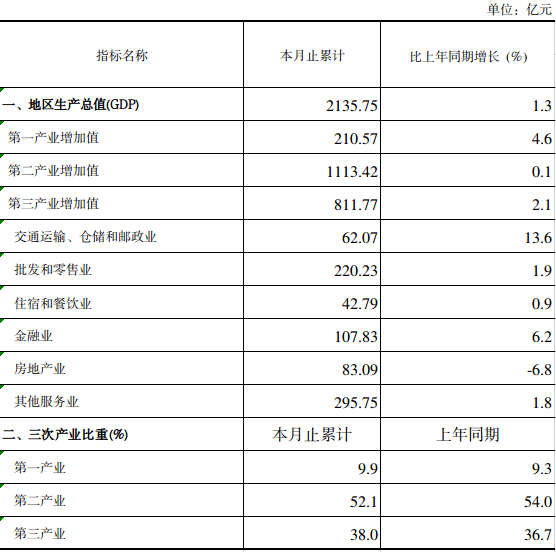 单位：亿元

| 指标名称 | 本月止累计 | 比上年同期增长（%） |
|---|---|---|
| 一、地区生产总值(GDP) | 2135.75 | 1.3 |
| 第一产业增加值 | 210.57 | 4.6 |
| 第二产业增加值 | 1113.42 | 0.1 |
| 第三产业增加值 | 811.77 | 2.1 |
| 交通运输、仓储和邮政业 | 62.07 | 13.6 |
| 批发和零售业 | 220.23 | 1.9 |
| 住宿和餐饮业 | 42.79 | 0.9 |
| 金融业 | 107.83 | 6.2 |
| 房地产业 | 83.09 | -6.8 |
| 其他服务业 | 295.75 | 1.8 |
| 二、三次产业比重(%) | 本月止累计 | 上年同期 |
| 第一产业 | 9.9 | 9.3 |
| 第二产业 | 52.1 | 54.0 |
| 第三产业 | 38.0 | 36.7 |